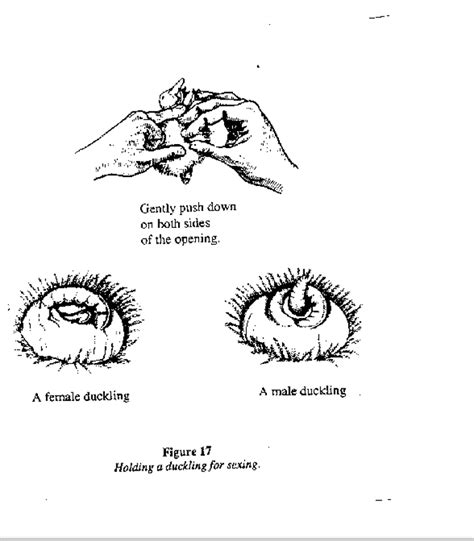 Gently push down on both sides of the opening.

A female duckling

A male duckling

Figure 17
Holding a duckling for sexing.